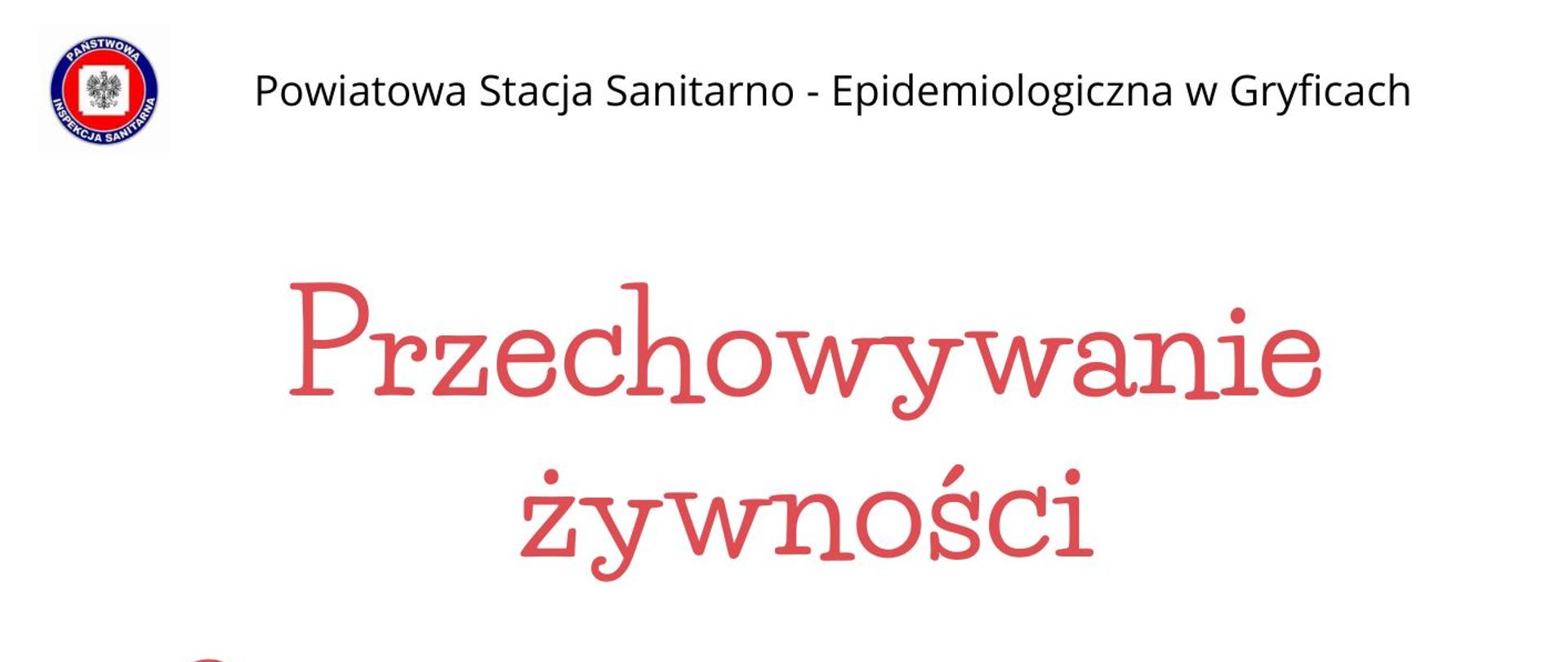 PAŃSTWOWA INSPEKCJA SANITARNA

Powiatowa Stacja Sanitarno - Epidemiologiczna w Gryficach

Przechowywanie żywności